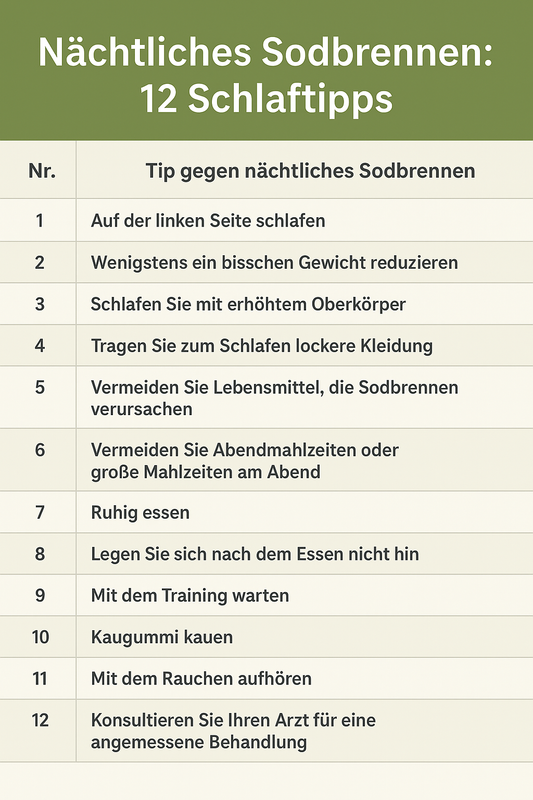 Nächtliches Sodbrennen:
12 Schlaftipps

| Nr. | Tip gegen nächtliches Sodbrennen |
|---|---|
| 1 | Auf der linken Seite schlafen |
| 2 | Wenigstens ein bisschen Gewicht reduzieren |
| 3 | Schlafen Sie mit erhöhtem Oberkörper |
| 4 | Tragen Sie zum Schlafen lockere Kleidung |
| 5 | Vermeiden Sie Lebensmittel, die Sodbrennen verursachen |
| 6 | Vermeiden Sie Abendmahlzeiten oder große Mahlzeiten am Abend |
| 7 | Ruhig essen |
| 8 | Legen Sie sich nach dem Essen nicht hin |
| 9 | Mit dem Training warten |
| 10 | Kaugummi kauen |
| 11 | Mit dem Rauchen aufhören |
| 12 | Konsultieren Sie Ihren Arzt für eine angemessene Behandlung |